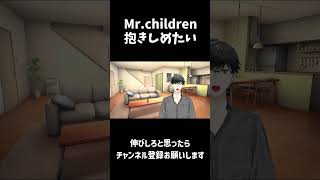 Mr.children
抱きしめたい

伸びしろと思ったら
チャンネル登録お願いします